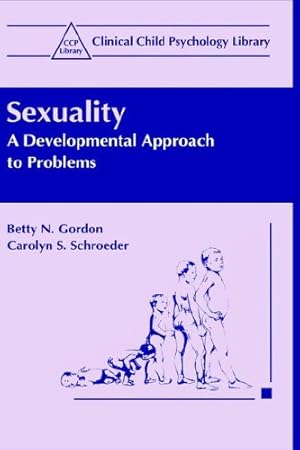 CCP Library

Clinical Child Psychology Library

Sexuality

A Developmental Approach to Problems

Betty N. Gordon
Carolyn S. Schroeder